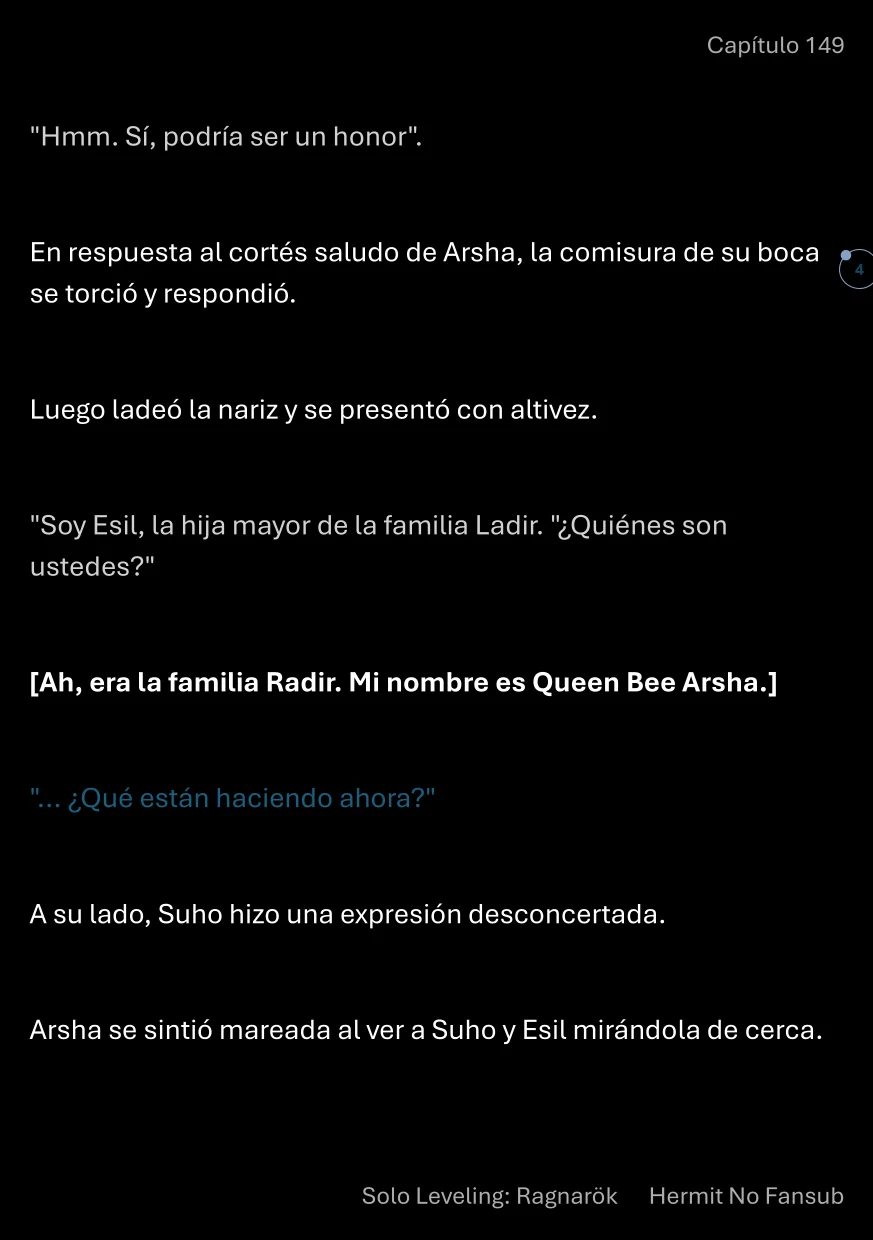 Capítulo 149

"Hmm. Sí, podría ser un honor".

En respuesta al cortés saludo de Arsha, la comisura de su boca se torció y respondió.

4

Luego ladeó la nariz y se presentó con altivez.

"Soy Esil, la hija mayor de la familia Ladir. "¿Quiénes son ustedes?"

[Ah, era la familia Radir. Mi nombre es Queen Bee Arsha.]

"... ¿Qué están haciendo ahora?"

A su lado, Suho hizo una expresión desconcertada.

Arsha se sintió mareada al ver a Suho y Esil mirándola de cerca.

Solo Leveling: Ragnarök Hermit No Fansub